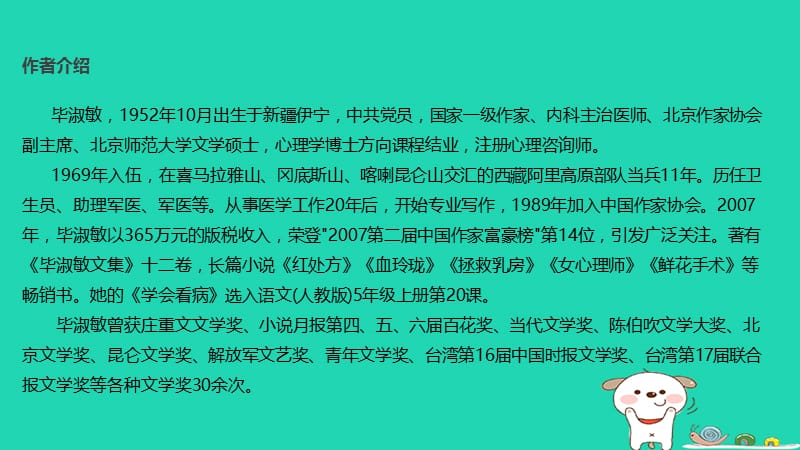 作者介绍

毕淑敏，1952年10月出生于新疆伊宁，中共党员，国家一级作家、内科主治医师、北京作家协会副主席、北京师范大学文学硕士，心理学博士方向课程结业，注册心理咨询师。

1969年入伍，在喜马拉雅山、冈底斯山、喀喇昆仑山交汇的西藏阿里高原部队当兵11年。历任卫生员、助理军医、军医等。从事医学工作20年后，开始专业写作，1989年加入中国作家协会。2007年，毕淑敏以365万元的版税收入，荣登"2007第二届中国作家富豪榜"第14位，引发广泛关注。著有《毕淑敏文集》十二卷，长篇小说《红处方》《血玲珑》《拯救乳房》《女心理师》《鲜花手术》等畅销书。她的《学会看病》选入语文(人教版)5年级上册第20课。

毕淑敏曾获庄重文文学奖、小说月报第四、五、六届百花奖、当代文学奖、陈伯吹文学大奖、北京文学奖、昆仑文学奖、解放军文艺奖、青年文学奖、台湾第16届中国时报文学奖、台湾第17届联合报文学奖等各种文学奖30余次。